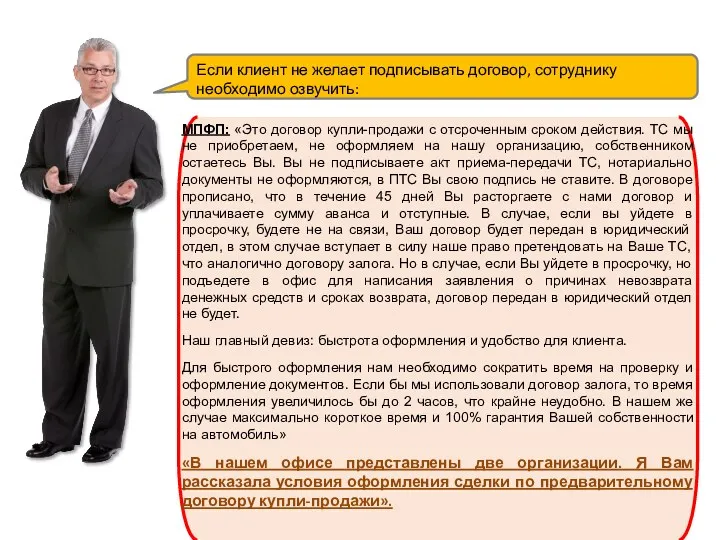 Если клиент не желает подписывать договор, сотруднику необходимо озвучить:

МПФП: «Это договор купли-продажи с отсроченным сроком действия. ТС мы не приобретаем, не оформляем на нашу организацию, собственником остаетесь Вы. Вы не подписываете акт приема-передачи ТС, нотариально документы не оформляются, в ПТС Вы свою подпись не ставите. В договоре прописано, что в течение 45 дней Вы расторгаете с нами договор и уплачиваете сумму аванса и отступные. В случае, если вы уйдете в просрочку, будете не на связи, Ваш договор будет передан в юридический отдел, в этом случае вступает в силу наше право претендовать на Ваше ТС, что аналогично договору залога. Но в случае, если Вы уйдете в просрочку, но подъедете в офис для написания заявления о причинах невозврата денежных средств и сроках возврата, договор передан в юридический отдел не будет.

Наш главный девиз: быстрота оформления и удобство для клиента.

Для быстрого оформления нам необходимо сократить время на проверку и оформление документов. Если бы мы использовали договор залога, то время оформления увеличилось бы до 2 часов, что крайне неудобно. В нашем же случае максимально короткое время и 100% гарантия Вашей собственности на автомобиль»

«В нашем офисе представлены две организации. Я Вам рассказала условия оформления сделки по предварительному договору купли-продажи».